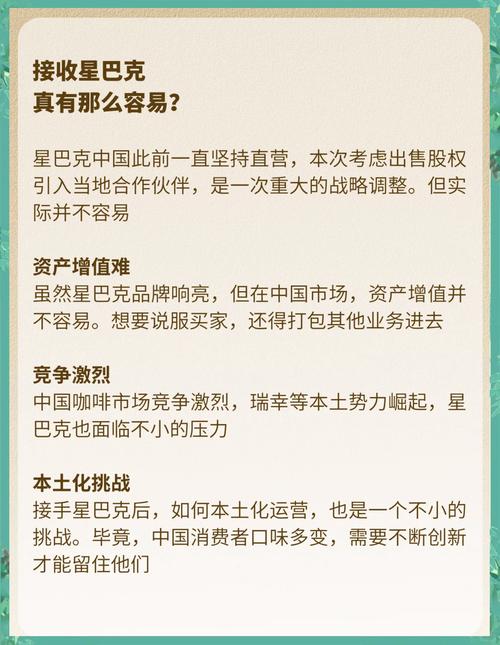 接收星巴克
真有那么容易？

星巴克中国此前一直坚持直营，本次考虑出售股权引入当地合作伙伴，是一次重大的战略调整。但实际并不容易

资产增值难
虽然星巴克品牌响亮，但在中国市场，资产增值并不容易。想要说服买家，还得打包其他业务进去

竞争激烈
中国咖啡市场竞争激烈，瑞幸等本土势力崛起，星巴克也面临不小的压力

本土化挑战
接手星巴克后，如何本土化运营，也是一个不小的挑战。毕竟，中国消费者口味多变，需要不断创新才能留住他们